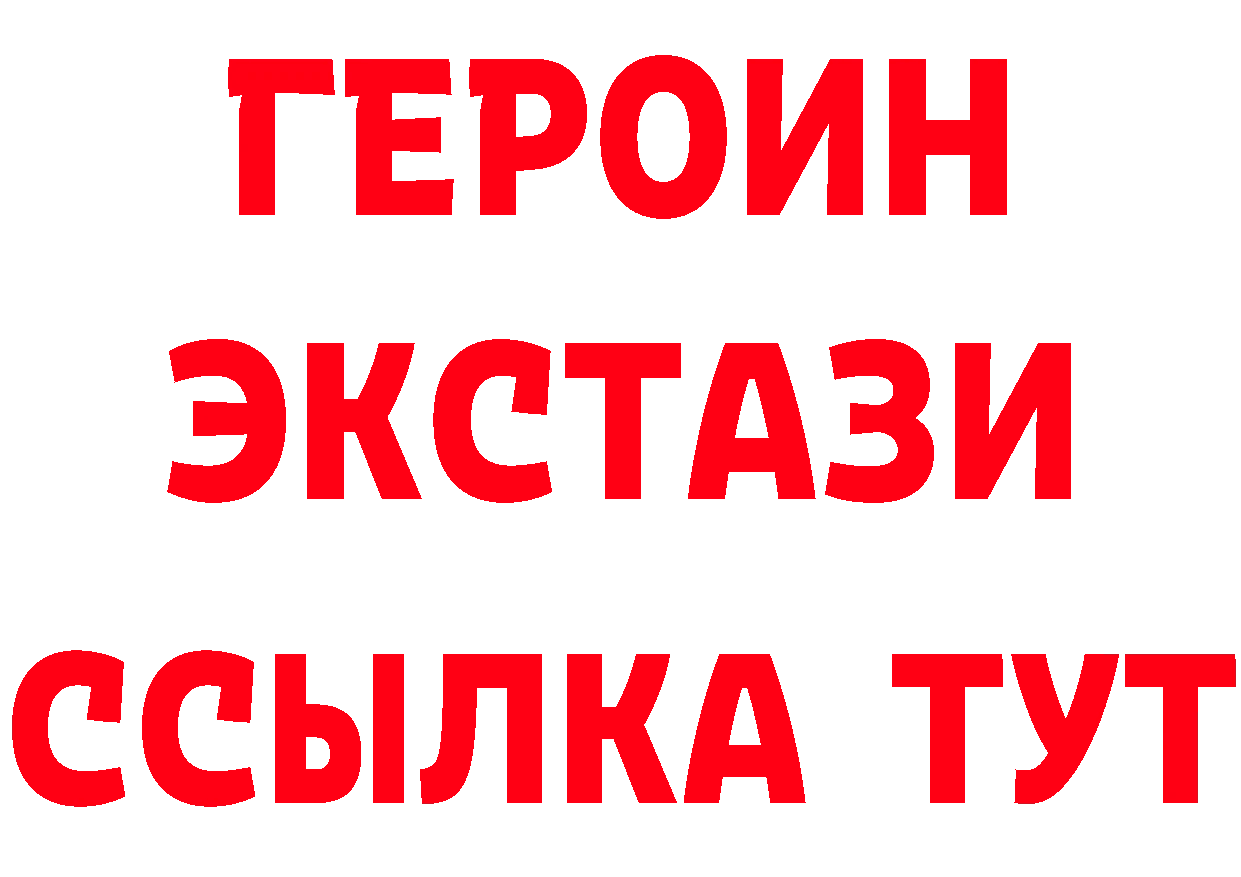 ГЕРОИН ЭКСТАЗИ ССЫЛКА ТУТ